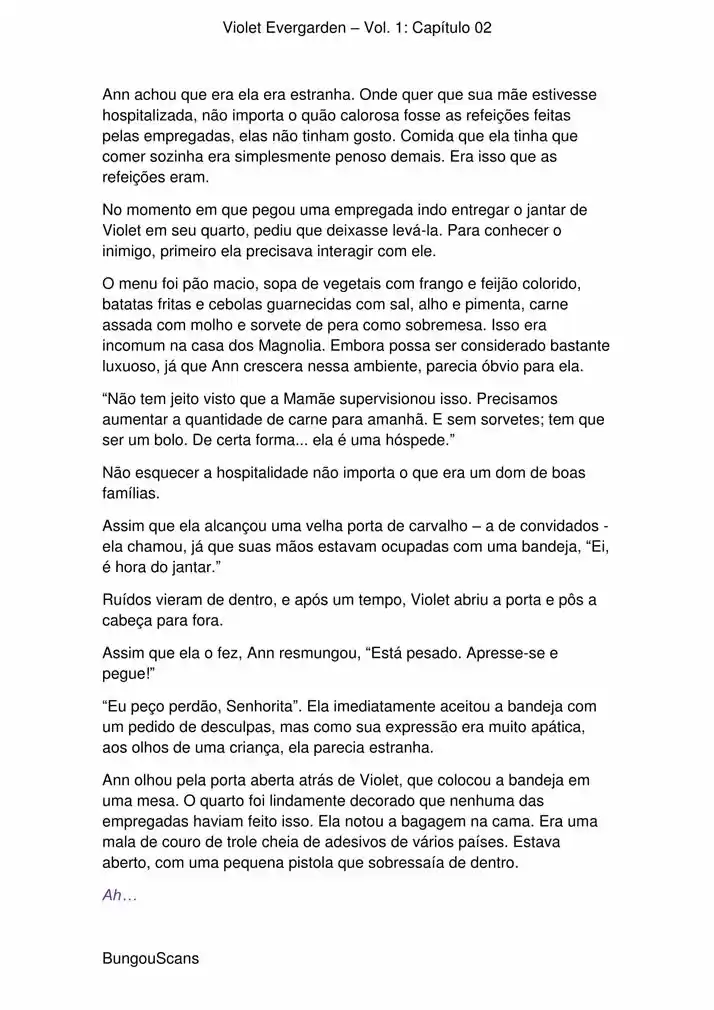 Violet Evergarden – Vol. 1: Capítulo 02

Ann achou que era ela era estranha. Onde quer que sua mãe estivesse hospitalizada, não importa o quão calorosa fosse as refeições feitas pelas empregadas, elas não tinham gosto. Comida que ela tinha que comer sozinha era simplesmente penoso demais. Era isso que as refeições eram.

No momento em que pegou uma empregada indo entregar o jantar de Violet em seu quarto, pediu que deixasse levá-la. Para conhecer o inimigo, primeiro ela precisava interagir com ele.

O menu foi pão macio, sopa de vegetais com frango e feijão colorido, batatas fritas e cebolas guarnecidas com sal, alho e pimenta, carne assada com molho e sorvete de pera como sobremesa. Isso era incomum na casa dos Magnolia. Embora possa ser considerado bastante luxuoso, já que Ann crescera nessa ambiente, parecia óbvio para ela.

“Não tem jeito visto que a Mamãe supervisionou isso. Precisamos aumentar a quantidade de carne para amanhã. E sem sorvetes; tem que ser um bolo. De certa forma... ela é uma hóspede.”

Não esquecer a hospitalidade não importa o que era um dom de boas famílias.

Assim que ela alcançou uma velha porta de carvalho – a de convidados - ela chamou, já que suas mãos estavam ocupadas com uma bandeja, “Ei, é hora do jantar.”

Ruídos vieram de dentro, e após um tempo, Violet abriu a porta e pôs a cabeça para fora.

Assim que ela o fez, Ann resmungou, “Está pesado. Apresse-se e pegue!”

“Eu peço perdão, Senhorita”. Ela imediatamente aceitou a bandeja com um pedido de desculpas, mas como sua expressão era muito apática, aos olhos de uma criança, ela parecia estranha.

Ann olhou pela porta aberta atrás de Violet, que colocou a bandeja em uma mesa. O quarto foi lindamente decorado que nenhuma das empregadas haviam feito isso. Ela notou a bagagem na cama. Era uma mala de couro de trole cheia de adesivos de vários países. Estava aberto, com uma pequena pistola que sobressaía de dentro.

Ah…

BungouScans